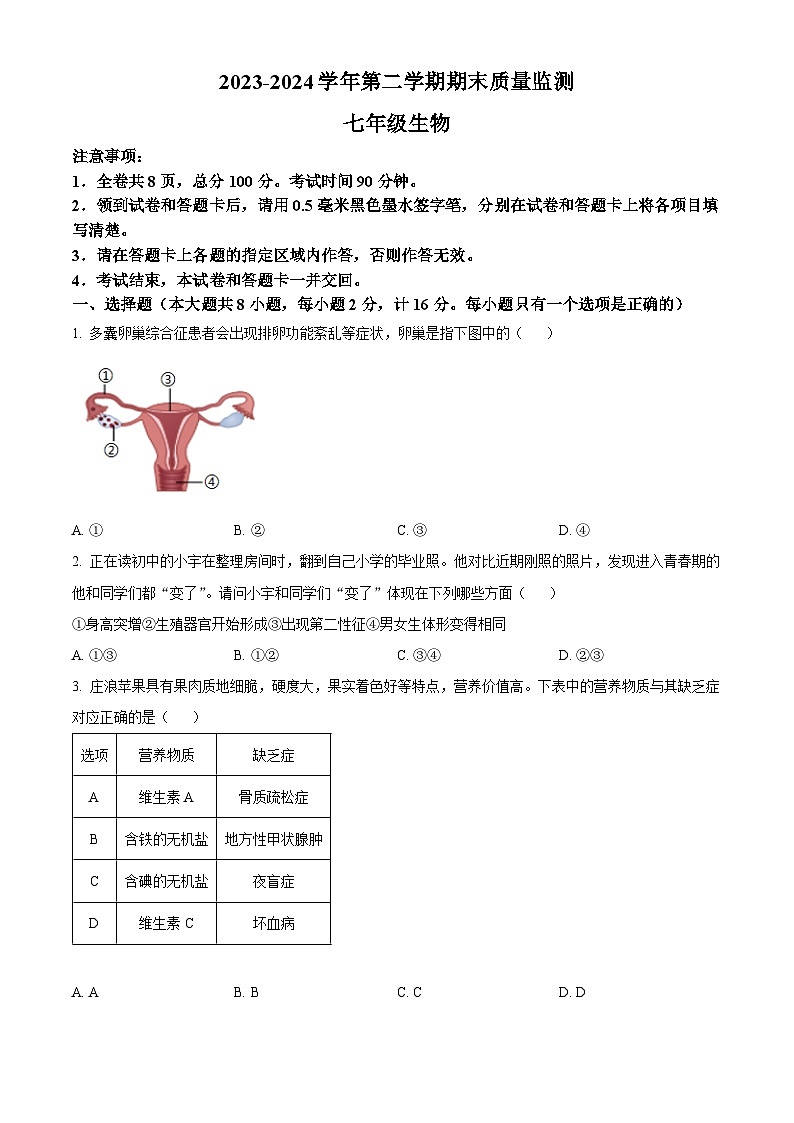 2023-2024 学年第二学期期末质量监测

七年级生物

注意事项：

1．全卷共 8 页，总分 100 分。考试时间 90 分钟。

2．领到试卷和答题卡后，请用 0.5 毫米黑色墨水签字笔，分别在试卷和答题卡上将各项目填写清楚。

3．请在答题卡上各题的指定区域内作答，否则作答无效。

4．考试结束，本试卷和答题卡一并交回。

一、选择题（本大题共 8 小题，每小题 2 分，计 16 分。每小题只有一个选项是正确的）

1. 多囊卵巢综合征患者会出现排卵功能紊乱等症状，卵巢是指下图中的（　　）

①
③
②
④

A. ①　　B. ②　　C. ③　　D. ④

2. 正在读初中的小宇在整理房间时，翻到自己小学的毕业照。他对比近期刚照的照片，发现进入青春期的他和同学们都“变了”。请问小宇和同学们“变了”体现在下列哪些方面（　　）

①身高突增②生殖器官开始形成③出现第二性征④男女生体形变得相同

A. ①③　　B. ①②　　C. ③④　　D. ②③

3. 庄浪苹果具有果肉质地细脆，硬度大，果实着色好等特点，营养价值高。下表中的营养物质与其缺乏症对应正确的是（　　）

| 选项 | 营养物质 | 缺乏症 |
|---|---|---|
| A | 维生素 A | 骨质疏松症 |
| B | 含铁的无机盐 | 地方性甲状腺肿 |
| C | 含碘的无机盐 | 夜盲症 |
| D | 维生素 C | 坏血病 |

A. A　　B. B　　C. C　　D. D